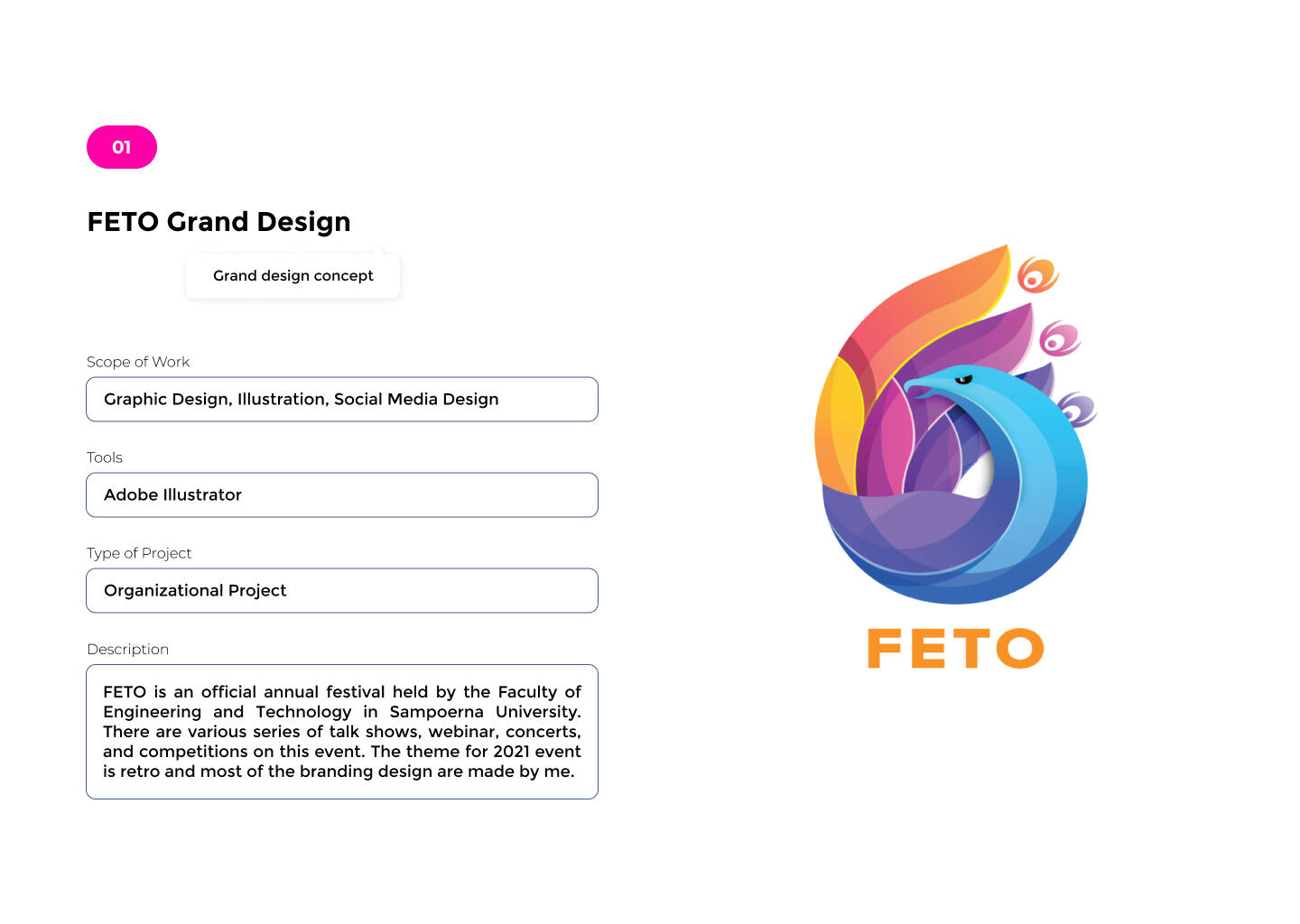 01

FETO Grand Design

Grand design concept

Scope of Work

Graphic Design, Illustration, Social Media Design

Tools

Adobe Illustrator

Type of Project

Organizational Project

Description

FETO is an official annual festival held by the Faculty of Engineering and Technology in Sampoerna University. There are various series of talk shows, webinar, concerts, and competitions on this event. The theme for 2021 event is retro and most of the branding design are made by me.

FETO